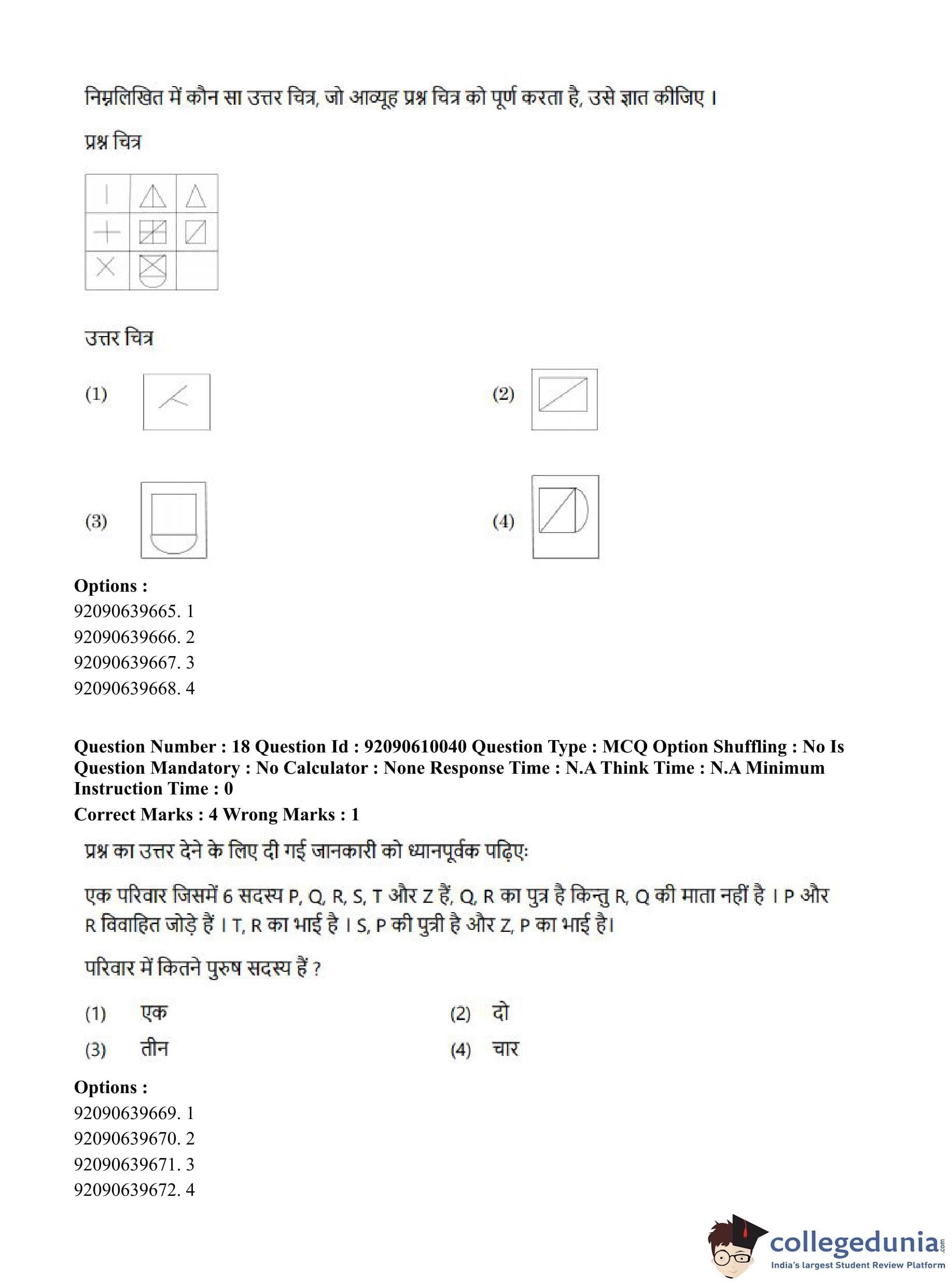 निम्नलिखित में कौन सा उत्तर चित्र, जो आव्यूह प्रश्न चित्र को पूर्ण करता है, उसे ज्ञात कीजिए ।

प्रश्न चित्र

उत्तर चित्र

(1)

(2)

(3)

(4)

Options :
92090639665. 1
92090639666. 2
92090639667. 3
92090639668. 4

Question Number : 18 Question Id : 92090610040 Question Type : MCQ Option Shuffling : No Is Question Mandatory : No Calculator : None Response Time : N.A Think Time : N.A Minimum Instruction Time : 0
Correct Marks : 4 Wrong Marks : 1

प्रश्न का उत्तर देने के लिए दी गई जानकारी को ध्यानपूर्वक पढ़िए:

एक परिवार जिसमें 6 सदस्य P, Q, R, S, T और Z हैं, Q, R का पुत्र है किन्तु R, Q की माता नहीं है । P और R विवाहित जोड़े हैं । T, R का भाई है । S, P की पुत्री है और Z, P का भाई है।

परिवार में कितने पुरुष सदस्य हैं ?

(1) एक
(2) दो
(3) तीन
(4) चार

Options :
92090639669. 1
92090639670. 2
92090639671. 3
92090639672. 4

collegedunia.com
India's largest Student Review Platform